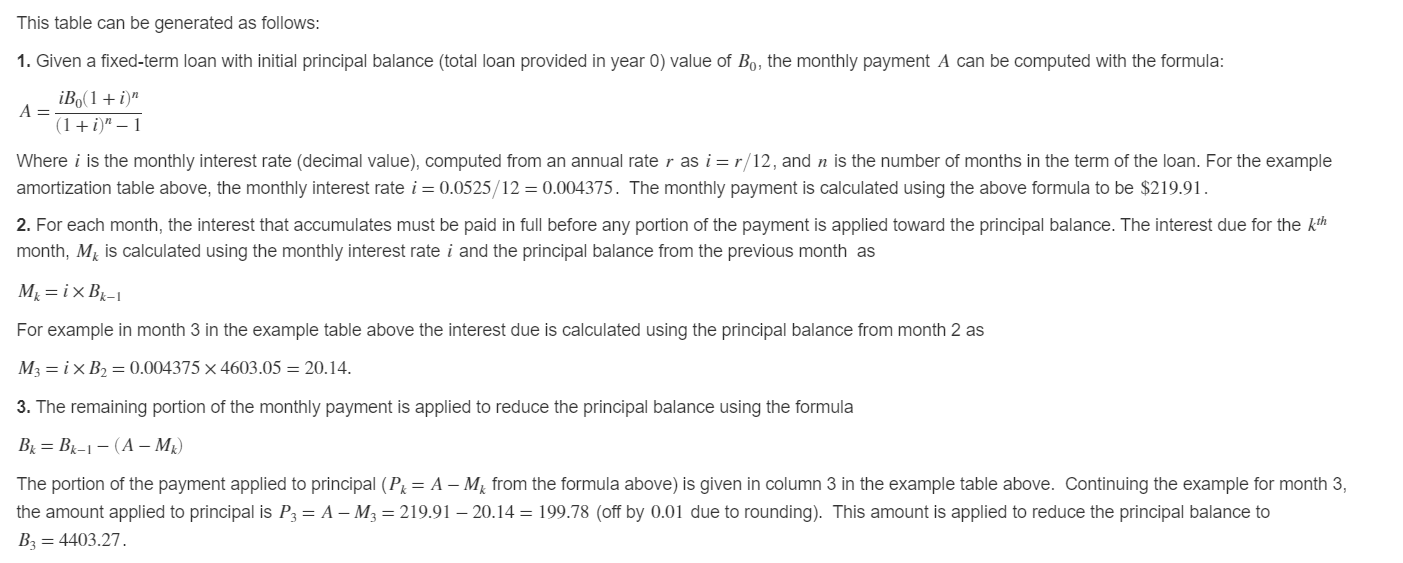 This table can be generated as follows:

1. Given a fixed-term loan with initial principal balance (total loan provided in year 0) value of $B_0$, the monthly payment $A$ can be computed with the formula:

$A = \frac{iB_0(1+i)^n}{(1+i)^n - 1}$

Where $i$ is the monthly interest rate (decimal value), computed from an annual rate $r$ as $i = r/12$, and $n$ is the number of months in the term of the loan. For the example amortization table above, the monthly interest rate $i = 0.0525/12 = 0.004375$. The monthly payment is calculated using the above formula to be $\$219.91$.

2. For each month, the interest that accumulates must be paid in full before any portion of the payment is applied toward the principal balance. The interest due for the $k^{th}$ month, $M_k$ is calculated using the monthly interest rate $i$ and the principal balance from the previous month as

$M_k = i \times B_{k-1}$

For example in month 3 in the example table above the interest due is calculated using the principal balance from month 2 as

$M_3 = i \times B_2 = 0.004375 \times 4603.05 = 20.14$.

3. The remaining portion of the monthly payment is applied to reduce the principal balance using the formula

$B_k = B_{k-1} - (A - M_k)$

The portion of the payment applied to principal ($P_k = A - M_k$ from the formula above) is given in column 3 in the example table above. Continuing the example for month 3, the amount applied to principal is $P_3 = A - M_3 = 219.91 - 20.14 = 199.78$ (off by $0.01$ due to rounding). This amount is applied to reduce the principal balance to $B_3 = 4403.27$.